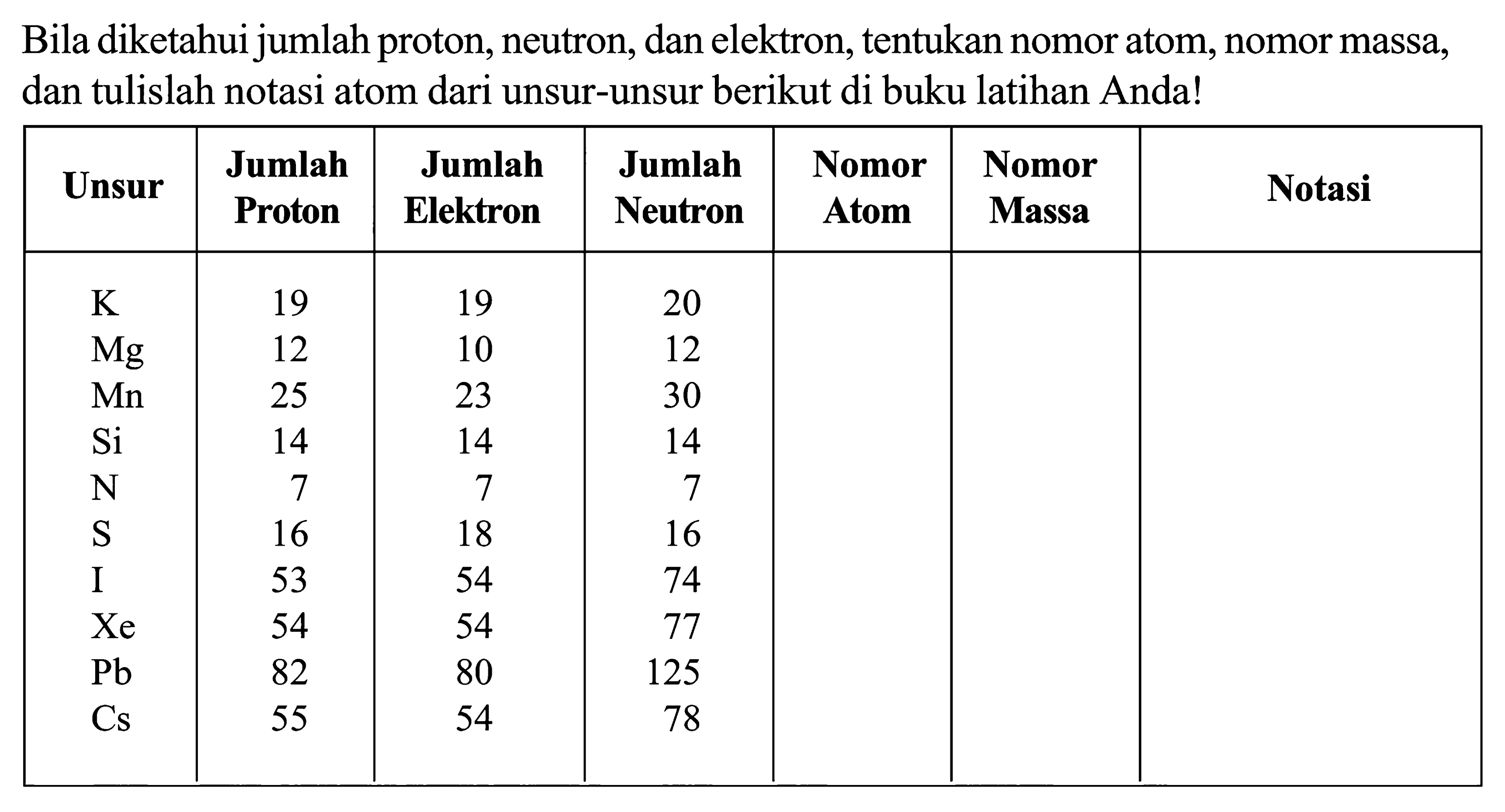 Bila diketahui jumlah proton, neutron, dan elektron, tentukan nomor atom, nomor massa, dan tulislah notasi atom dari unsur-unsur berikut di buku latihan Anda!

| Unsur | Jumlah Proton | Jumlah Elektron | Jumlah Neutron | Nomor Atom | Nomor Massa | Notasi |
|---|---|---|---|---|---|---|
| K | 19 | 19 | 20 | | | |
| Mg | 12 | 10 | 12 | | | |
| Mn | 25 | 23 | 30 | | | |
| Si | 14 | 14 | 14 | | | |
| N | 7 | 7 | 7 | | | |
| S | 16 | 18 | 16 | | | |
| I | 53 | 54 | 74 | | | |
| Xe | 54 | 54 | 77 | | | |
| Pb | 82 | 80 | 125 | | | |
| Cs | 55 | 54 | 78 | | | |